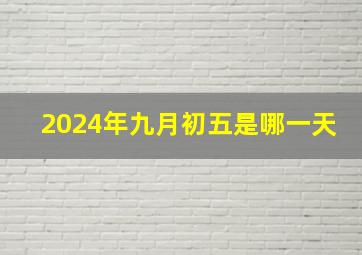 2024年九月初五是哪一天